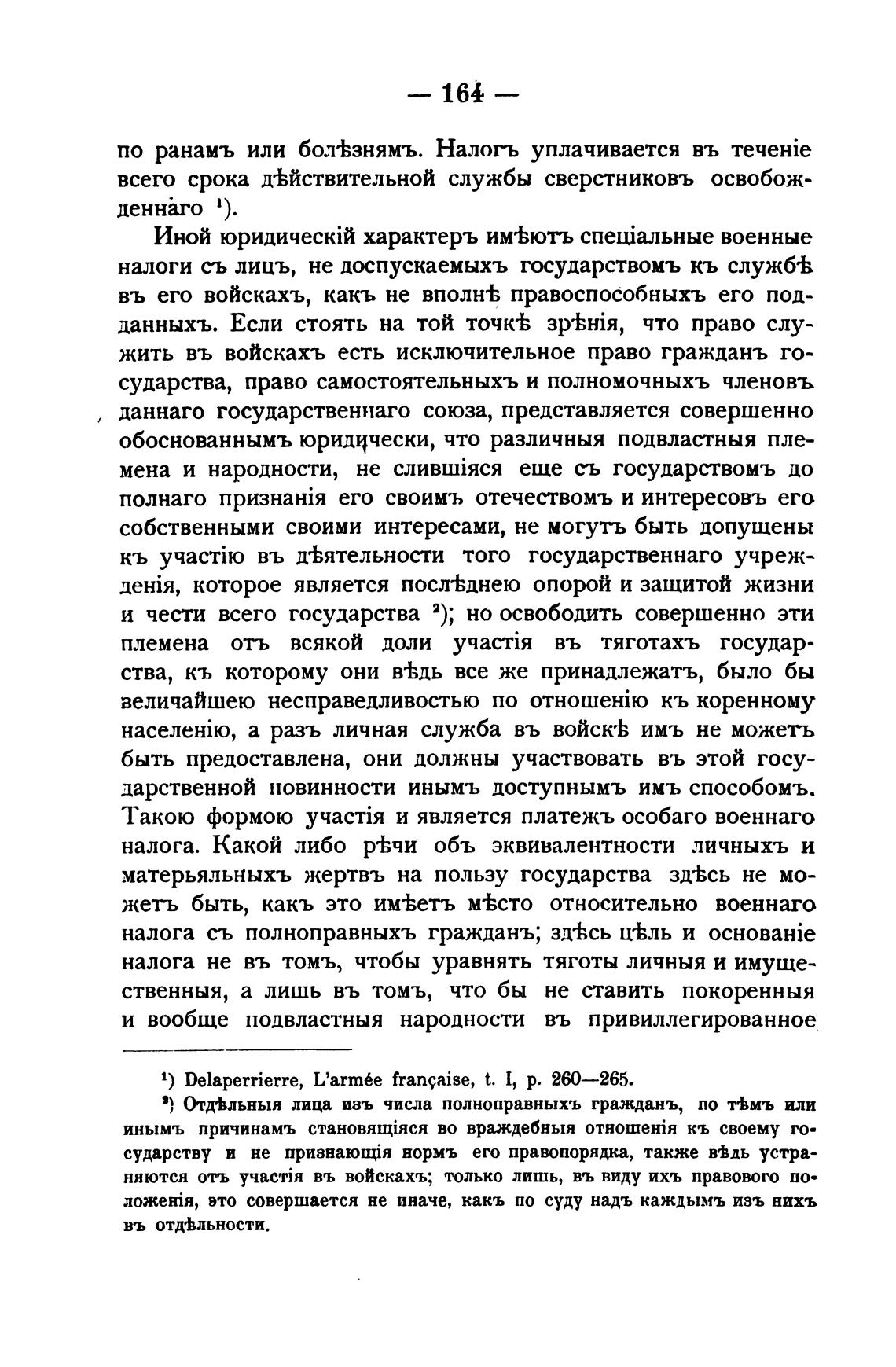 — 164 —

по ранамъ или болѣзнямъ. Налогъ уплачивается въ теченіе всего срока дѣйствительной службы сверстниковъ освобожденнаго ¹).

Иной юридическій характеръ имѣютъ спеціальные военные налоги съ лицъ, не доспускаемыхъ государствомъ къ службѣ въ его войскахъ, какъ не вполнѣ правоспособныхъ его подданныхъ. Если стоять на той точкѣ зрѣнія, что право служить въ войскахъ есть исключительное право гражданъ государства, право самостоятельныхъ и полномочныхъ членовъ даннаго государственнаго союза, представляется совершенно обоснованнымъ юридически, что различныя подвластныя племена и народности, не слившіяся еще съ государствомъ до полнаго признанія его своимъ отечествомъ и интересовъ его собственными своими интересами, не могутъ быть допущены къ участію въ дѣятельности того государственнаго учрежденія, которое является послѣднею опорой и защитой жизни и чести всего государства ²); но освободить совершенно эти племена отъ всякой доли участія въ тяготахъ государства, къ которому они вѣдь все же принадлежатъ, было бы величайшею несправедливостью по отношенію къ коренному населенію, а разъ личная служба въ войскѣ имъ не можетъ быть предоставлена, они должны участвовать въ этой государственной повинности инымъ доступнымъ имъ способомъ. Такою формою участія и является платежъ особаго военнаго налога. Какой либо рѣчи объ эквивалентности личныхъ и матерьяльныхъ жертвъ на пользу государства здѣсь не можетъ быть, какъ это имѣетъ мѣсто относительно военнаго налога съ полноправныхъ гражданъ; здѣсь цѣль и основаніе налога не въ томъ, чтобы уравнять тяготы личныя и имущественныя, а лишь въ томъ, что бы не ставить покоренныя и вообще подвластныя народности въ привиллегированное

¹) Delaperrierre, L'armée française, t. I, p. 260—265.

²) Отдѣльныя лица изъ числа полноправныхъ гражданъ, по тѣмъ или инымъ причинамъ становящіяся во враждебныя отношенія къ своему государству и не признающія нормъ его правопорядка, также вѣдь устраняются отъ участія въ войскахъ; только лишь, въ виду ихъ правового положенія, это совершается не иначе, какъ по суду надъ каждымъ изъ нихъ въ отдѣльности.